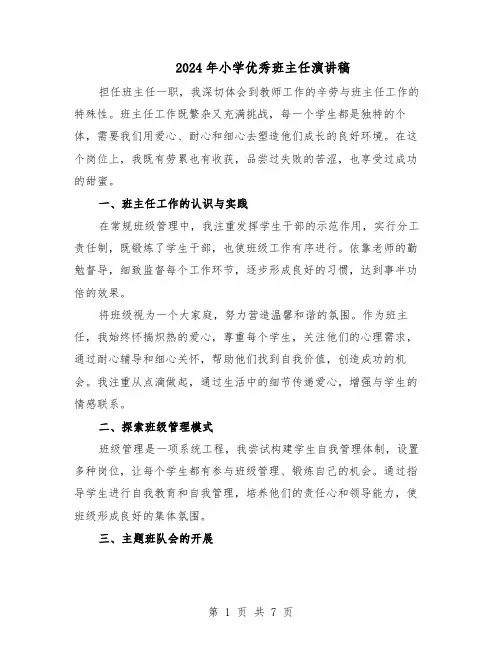 2024年小学优秀班主任演讲稿

担任班主任一职，我深切体会到教师工作的辛劳与班主任工作的特殊性。班主任工作既繁杂又充满挑战，每一个学生都是独特的个体，需要我们用爱心、耐心和细心去塑造他们成长的良好环境。在这个岗位上，我既有劳累也有收获，品尝过失败的苦涩，也享受过成功的甜蜜。

一、班主任工作的认识与实践

在常规班级管理中，我注重发挥学生干部的示范作用，实行分工责任制，既锻炼了学生干部，也使班级工作有序进行。依靠老师的勤勉督导，细致监督每个工作环节，逐步形成良好的习惯，达到事半功倍的效果。

将班级视为一个大家庭，努力营造温馨和谐的氛围。作为班主任，我始终怀揣炽热的爱心，尊重每个学生，关注他们的心理需求，通过耐心辅导和细心关怀，帮助他们找到自我价值，创造成功的机会。我注重从点滴做起，通过生活中的细节传递爱心，增强与学生的情感联系。

二、探索班级管理模式

班级管理是一项系统工程，我尝试构建学生自我管理体制，设置多种岗位，让每个学生都有参与班级管理、锻炼自己的机会。通过指导学生进行自我教育和自我管理，培养他们的责任心和领导能力，使班级形成良好的集体氛围。

三、主题班队会的开展

第 1 页 共 7 页